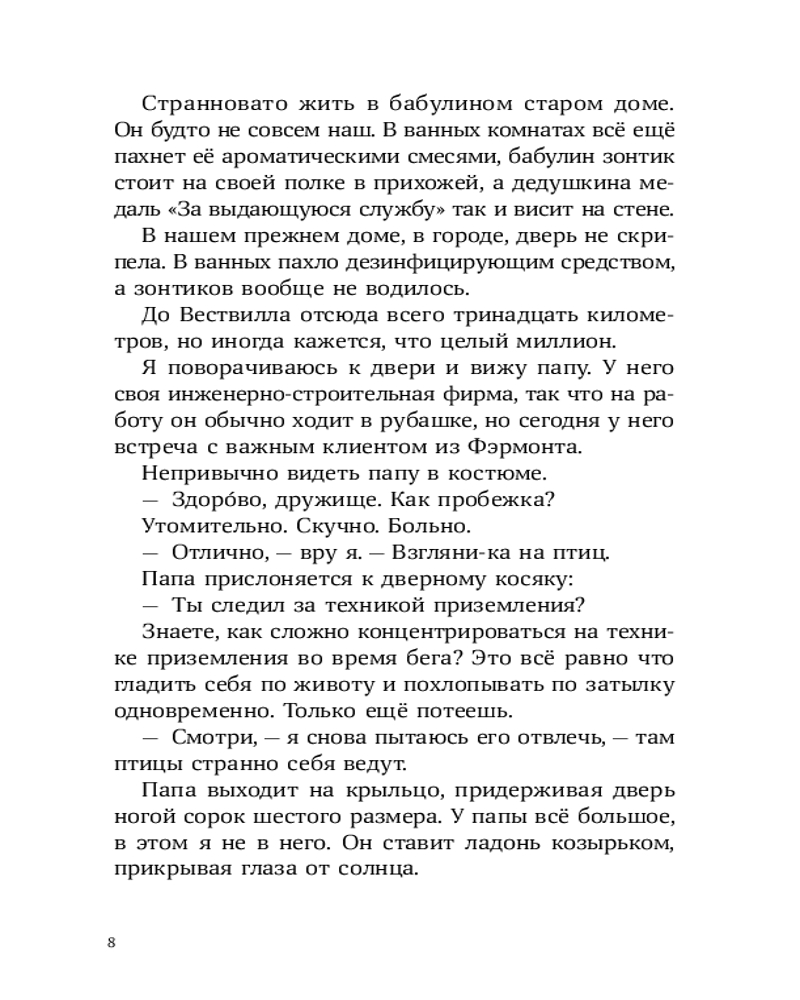 Странновато жить в бабулином старом доме. Он будто не совсем наш. В ванных комнатах всё ещё пахнет её ароматическими смесями, бабулин зонтик стоит на своей полке в прихожей, а дедушкина медаль «За выдающуюся службу» так и висит на стене.

В нашем прежнем доме, в городе, дверь не скрипела. В ванных пахло дезинфицирующим средством, а зонтиков вообще не водилось.

До Вествилла отсюда всего тринадцать километров, но иногда кажется, что целый миллион.

Я поворачиваюсь к двери и вижу папу. У него своя инженерно-строительная фирма, так что на работу он обычно ходит в рубашке, но сегодня у него встреча с важным клиентом из Фэрмонта.

Непривычно видеть папу в костюме.

— Здоро́во, дружище. Как пробежка?

Утомительно. Скучно. Больно.

— Отлично, — вру я. — Взгляни-ка на птиц.

Папа прислоняется к дверному косяку:

— Ты следил за техникой приземления?

Знаете, как сложно концентрироваться на технике приземления во время бега? Это всё равно что гладить себя по животу и похлопывать по затылку одновременно. Только ещё потеешь.

— Смотри, — я снова пытаюсь его отвлечь, — там птицы странно себя ведут.

Папа выходит на крыльцо, придерживая дверь ногой сорок шестого размера. У папы всё большое, в этом я не в него. Он ставит ладонь козырьком, прикрывая глаза от солнца.

8